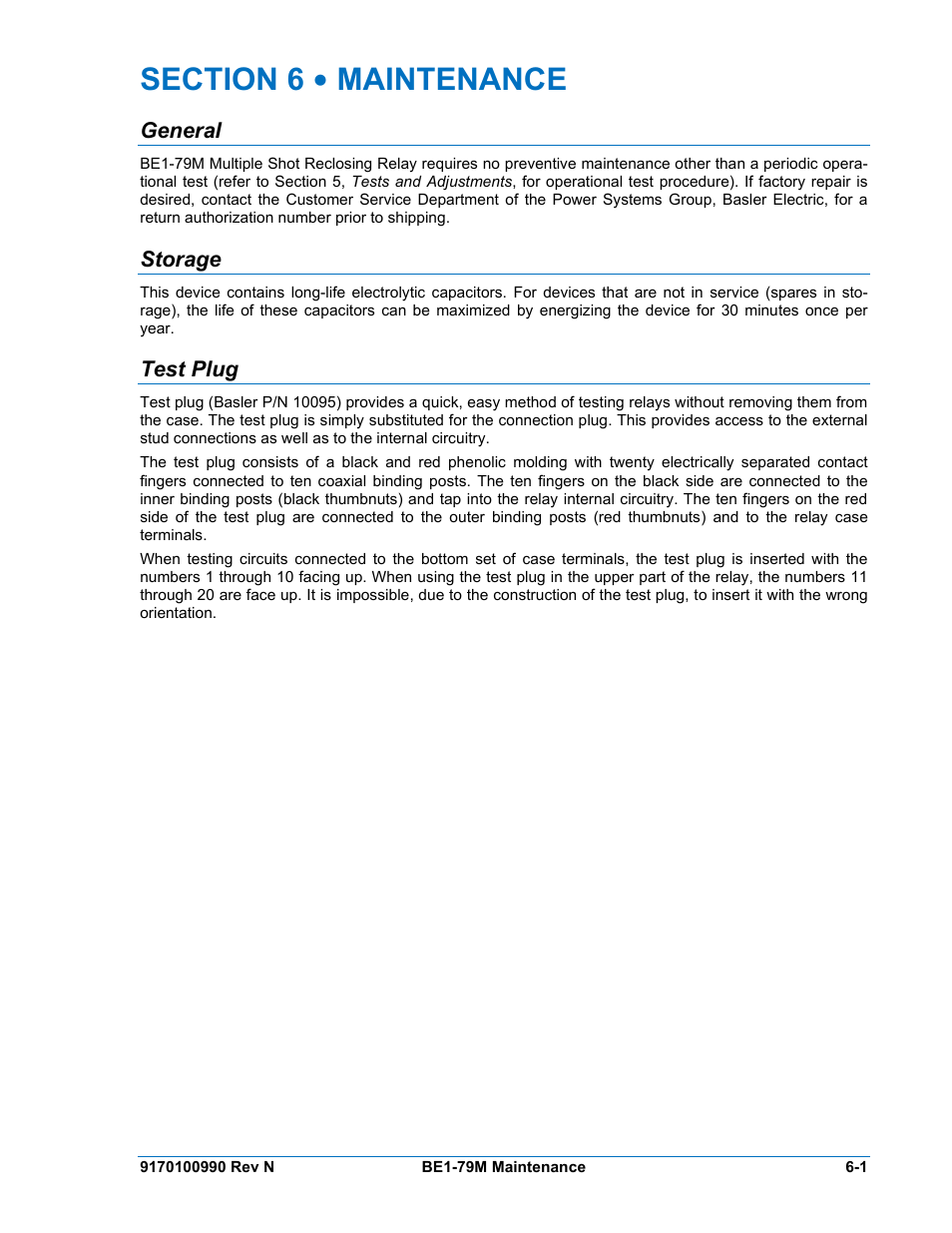 SECTION 6 • MAINTENANCE

General

BE1-79M Multiple Shot Reclosing Relay requires no preventive maintenance other than a periodic operational test (refer to Section 5, Tests and Adjustments, for operational test procedure). If factory repair is desired, contact the Customer Service Department of the Power Systems Group, Basler Electric, for a return authorization number prior to shipping.

Storage

This device contains long-life electrolytic capacitors. For devices that are not in service (spares in storage), the life of these capacitors can be maximized by energizing the device for 30 minutes once per year.

Test Plug

Test plug (Basler P/N 10095) provides a quick, easy method of testing relays without removing them from the case. The test plug is simply substituted for the connection plug. This provides access to the external stud connections as well as to the internal circuitry.

The test plug consists of a black and red phenolic molding with twenty electrically separated contact fingers connected to ten coaxial binding posts. The ten fingers on the black side are connected to the inner binding posts (black thumbnuts) and tap into the relay internal circuitry. The ten fingers on the red side of the test plug are connected to the outer binding posts (red thumbnuts) and to the relay case terminals.

When testing circuits connected to the bottom set of case terminals, the test plug is inserted with the numbers 1 through 10 facing up. When using the test plug in the upper part of the relay, the numbers 11 through 20 are face up. It is impossible, due to the construction of the test plug, to insert it with the wrong orientation.

9170100990 Rev N BE1-79M Maintenance 6-1